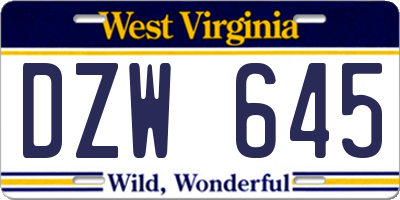 West Virginia

DZW 645

Wild, Wonderful